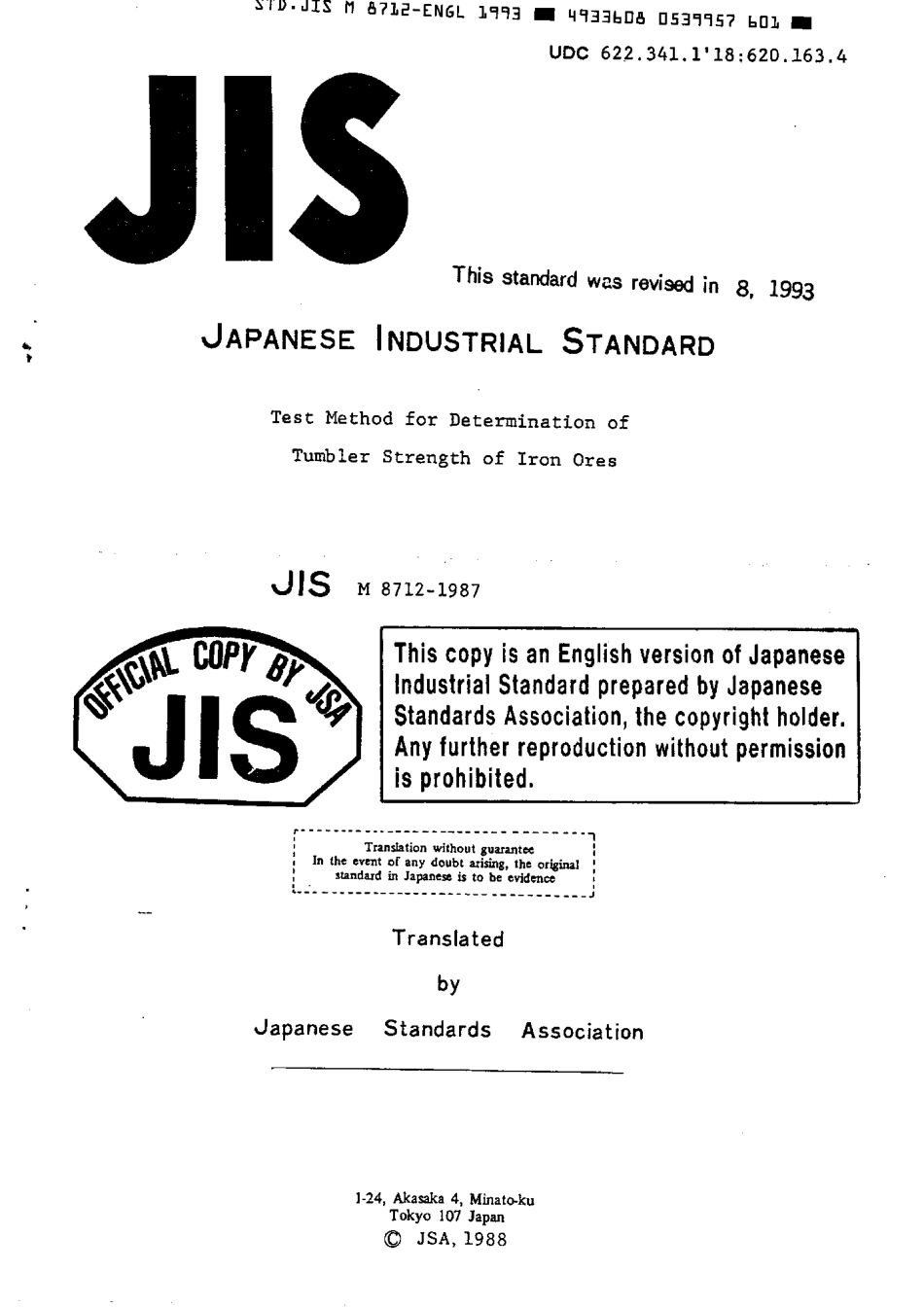 STD.JIS M 8712-ENGL 1993 ■ 4933608 0539957 601 ■

UDC 622.341.1'18:620.163.4

JIS

This standard was revised in 8, 1993

JAPANESE INDUSTRIAL STANDARD

Test Method for Determination of Tumbler Strength of Iron Ores

JIS M 8712-1987

OFFICIAL COPY BY JSA JIS

This copy is an English version of Japanese Industrial Standard prepared by Japanese Standards Association, the copyright holder. Any further reproduction without permission is prohibited.

Translation without guarantee
In the event of any doubt arising, the original standard in Japanese is to be evidence

Translated

by

Japanese Standards Association

1-24, Akasaka 4, Minato-ku
Tokyo 107 Japan
© JSA, 1988